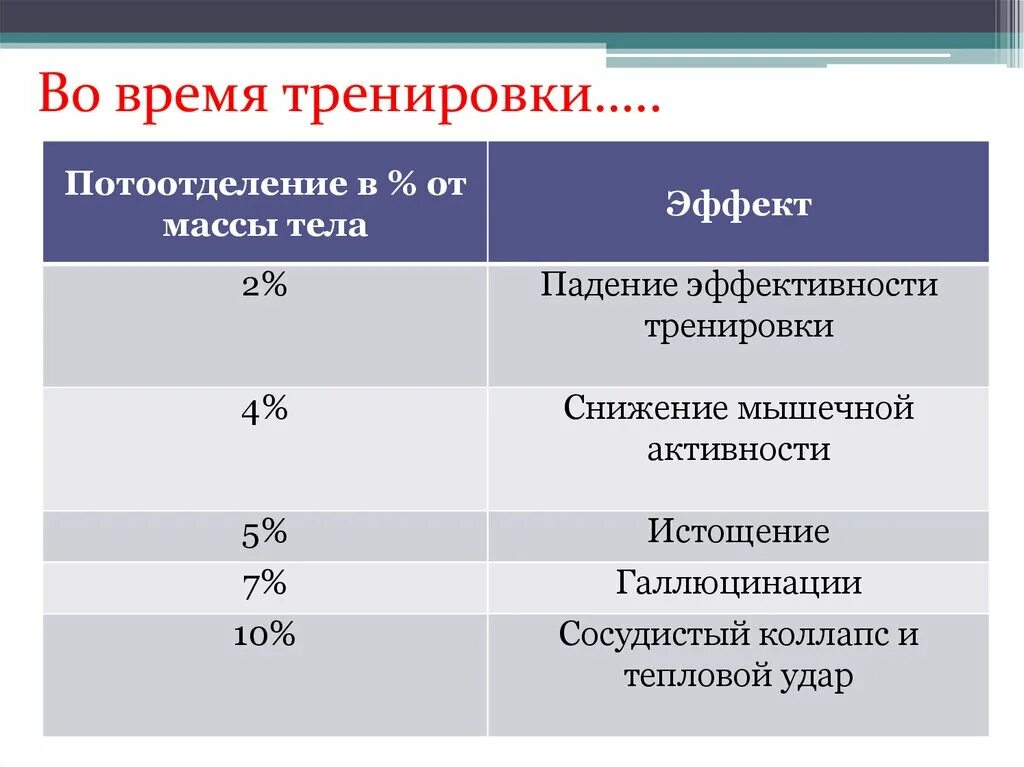 Во время тренировки.....

| Потоотделение в % от массы тела | Эффект |
|---|---|
| 2% | Падение эффективности тренировки |
| 4% | Снижение мышечной активности |
| 5% | Истощение |
| 7% | Галлюцинации |
| 10% | Сосудистый коллапс и тепловой удар |